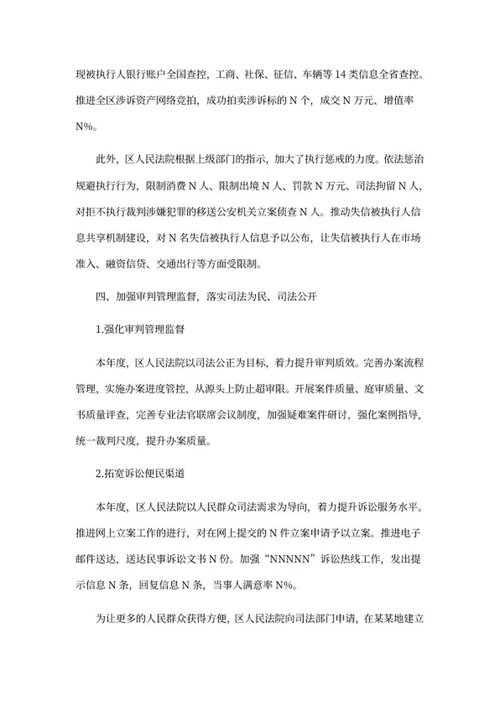 现被执行人银行账户全国查控，工商、社保、征信、车辆等 14 类信息全省查控。推进全区涉诉资产网络竞拍，成功拍卖涉诉标的 N 个，成交 N 万元、增值率 N%。

此外，区人民法院根据上级部门的指示，加大了执行惩戒的力度。依法惩治规避执行行为，限制消费 N 人、限制出境 N 人、罚款 N 万元、司法拘留 N 人，对拒不执行裁判涉嫌犯罪的移送公安机关立案侦查 N 人。推动失信被执行人信息共享机制建设，对 N 名失信被执行人信息予以公布，让失信被执行人在市场准入、融资信贷、交通出行等方面受限制。

四、加强审判管理监督，落实司法为民、司法公开

1.强化审判管理监督

本年度，区人民法院以司法公正为目标，着力提升审判质效。完善办案流程管理，实施办案进度管控，从源头上防止超审限。开展案件质量、庭审质量、文书质量评查，完善专业法官联席会议制度，加强疑难案件研讨，强化案例指导，统一裁判尺度，提升办案质量。

2.拓宽诉讼便民渠道

本年度，区人民法院以人民群众司法需求为导向，着力提升诉讼服务水平。推进网上立案工作的进行，对在网上提交的 N 件立案申请予以立案。推进电子邮件送达，送达民事诉讼文书 N 份。加强“NNNNN”诉讼热线工作，发出提示信息 N 条，回复信息 N 条，当事人满意率 N%。

为让更多的人民群众获得方便，区人民法院向司法部门申请，在某某地建立